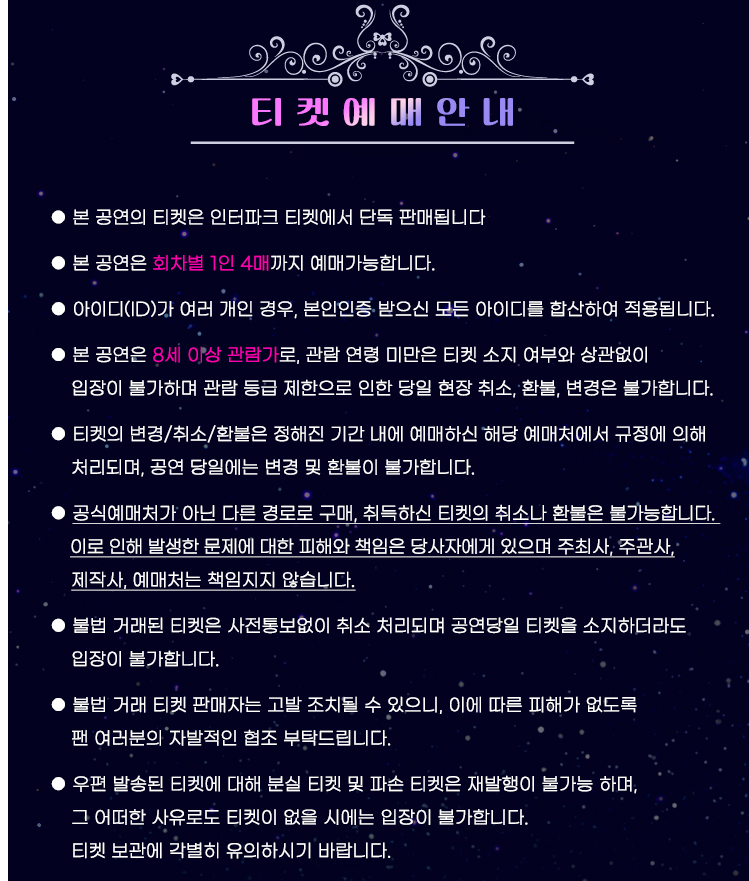 티켓예매안내

● 본 공연의 티켓은 인터파크 티켓에서 단독 판매됩니다

● 본 공연은 회차별 1인 4매까지 예매가능합니다.

● 아이디(ID)가 여러 개인 경우, 본인인증 받으신 모든 아이디를 합산하여 적용됩니다.

● 본 공연은 8세 이상 관람가로, 관람 연령 미만은 티켓 소지 여부와 상관없이 입장이 불가하며 관람 등급 제한으로 인한 당일 현장 취소, 환불, 변경은 불가합니다.

● 티켓의 변경/취소/환불은 정해진 기간 내에 예매하신 해당 예매처에서 규정에 의해 처리되며, 공연 당일에는 변경 및 환불이 불가합니다.

● 공식예매처가 아닌 다른 경로로 구매, 취득하신 티켓의 취소나 환불은 불가능합니다. 이로 인해 발생한 문제에 대한 피해와 책임은 당사자에게 있으며 주최사, 주관사, 제작사, 예매처는 책임지지 않습니다.

● 불법 거래된 티켓은 사전통보없이 취소 처리되며 공연당일 티켓을 소지하더라도 입장이 불가합니다.

● 불법 거래 티켓 판매자는 고발 조치될 수 있으니, 이에 따른 피해가 없도록 팬 여러분의 자발적인 협조 부탁드립니다.

● 우편 발송된 티켓에 대해 분실 티켓 및 파손 티켓은 재발행이 불가능 하며, 그 어떠한 사유로도 티켓이 없을 시에는 입장이 불가합니다. 티켓 보관에 각별히 유의하시기 바랍니다.